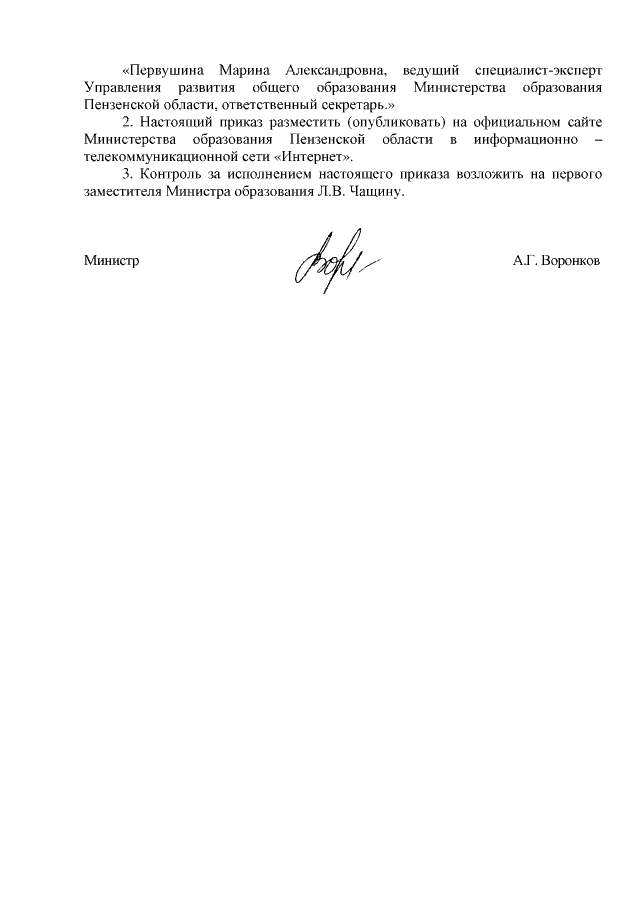 «Первушина Марина Александровна, ведущий специалист-эксперт Управления развития общего образования Министерства образования Пензенской области, ответственный секретарь.»

2. Настоящий приказ разместить (опубликовать) на официальном сайте Министерства образования Пензенской области в информационно – телекоммуникационной сети «Интернет».

3. Контроль за исполнением настоящего приказа возложить на первого заместителя Министра образования Л.В. Чащину.

Министр А.Г. Воронков